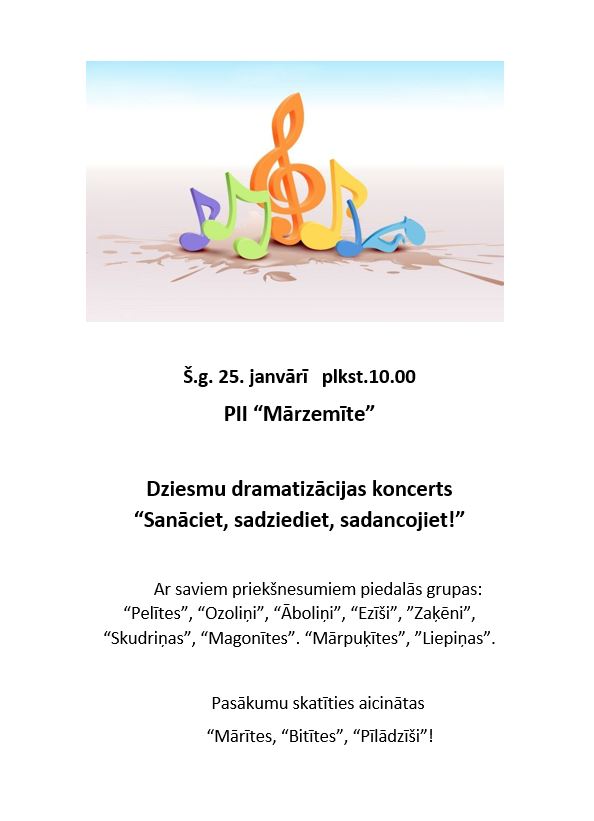 Š.g. 25. janvārī plkst.10.00

PII “Mārzemīte”

Dziesmu dramatizācijas koncerts
“Sanāciet, sadziediet, sadancojiet!”

Ar saviem priekšnesumiem piedalās grupas: “Pelītes”, “Ozoliņi”, “Āboliņi”, “Ezīši”, ”Zaķēni”, “Skudriņas”, “Magonītes”. “Mārpuķītes”, ”Liepiņas”.

Pasākumu skatīties aicinātas

“Mārītes, “Bitītes”, “Pīlādzīši”!